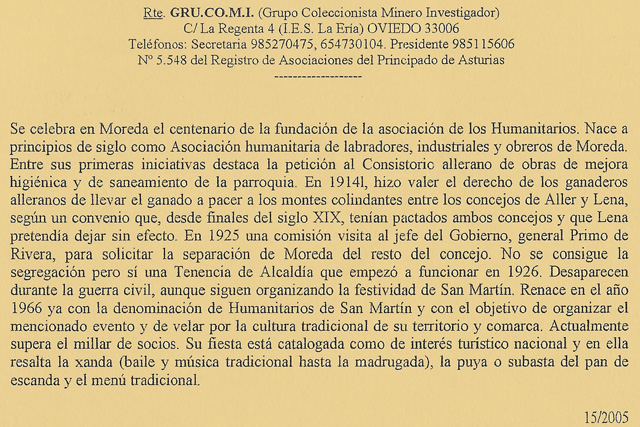 Rte. GRU.CO.M.I. (Grupo Coleccionista Minero Investigador)
C/ La Regenta 4 (I.E.S. La Ería) OVIEDO 33006
Teléfonos: Secretaria 985270475, 654730104. Presidente 985115606
Nº 5.548 del Registro de Asociaciones del Principado de Asturias
------------------

Se celebra en Moreda el centenario de la fundación de la asociación de los Humanitarios. Nace a principios de siglo como Asociación humanitaria de labradores, industriales y obreros de Moreda. Entre sus primeras iniciativas destaca la petición al Consistorio allerano de obras de mejora higiénica y de saneamiento de la parroquia. En 1914l, hizo valer el derecho de los ganaderos alleranos de llevar el ganado a pacer a los montes colindantes entre los concejos de Aller y Lena, según un convenio que, desde finales del siglo XIX, tenían pactados ambos concejos y que Lena pretendía dejar sin efecto. En 1925 una comisión visita al jefe del Gobierno, general Primo de Rivera, para solicitar la separación de Moreda del resto del concejo. No se consigue la segregación pero sí una Tenencia de Alcaldía que empezó a funcionar en 1926. Desaparecen durante la guerra civil, aunque siguen organizando la festividad de San Martín. Renace en el año 1966 ya con la denominación de Humanitarios de San Martín y con el objetivo de organizar el mencionado evento y de velar por la cultura tradicional de su territorio y comarca. Actualmente supera el millar de socios. Su fiesta está catalogada como de interés turístico nacional y en ella resalta la xanda (baile y música tradicional hasta la madrugada), la puya o subasta del pan de escanda y el menú tradicional.

15/2005